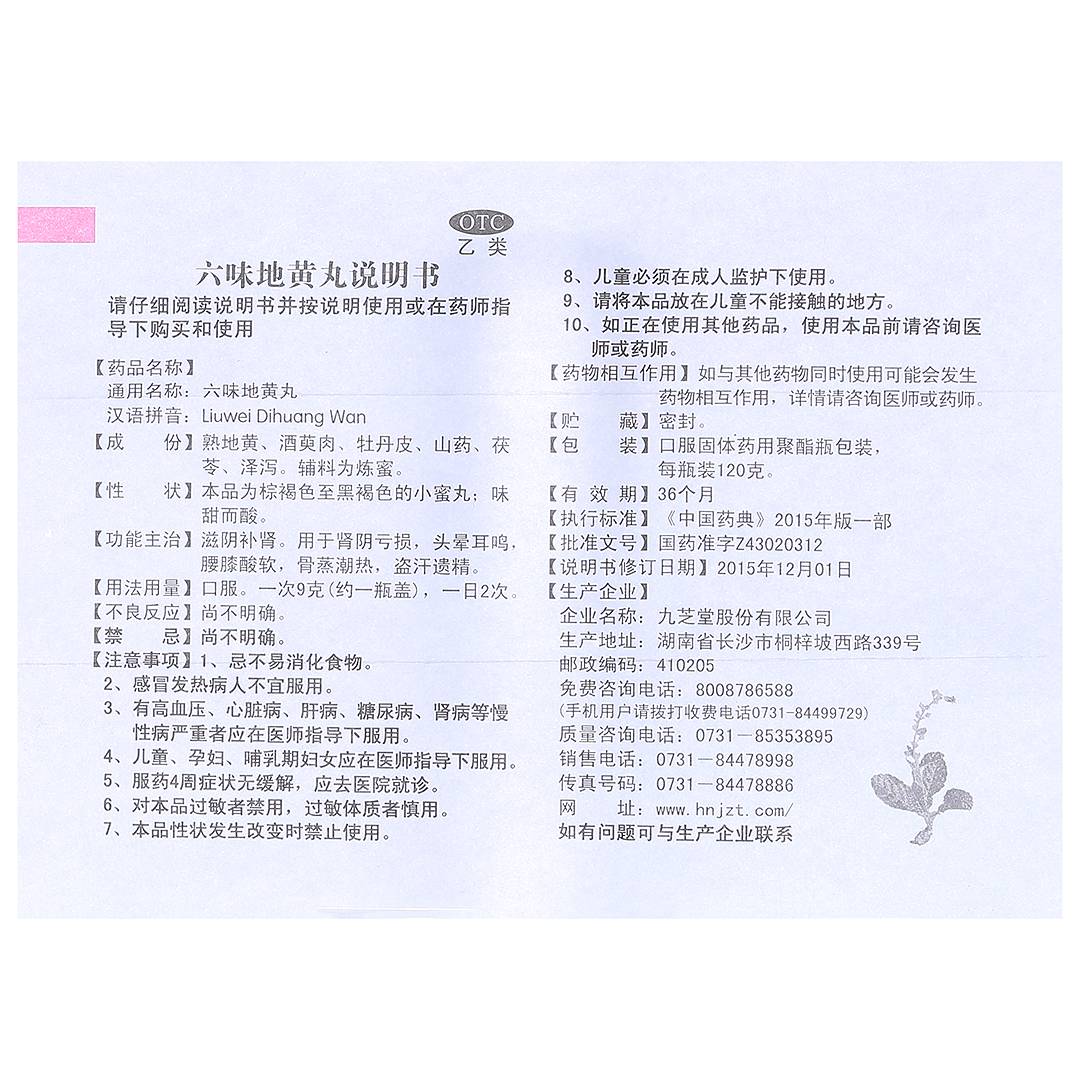 OTC
乙类

六味地黄丸说明书

请仔细阅读说明书并按说明使用或在药师指导下购买和使用

【药品名称】
通用名称：六味地黄丸
汉语拼音：Liuwei Dihuang Wan
【成　　份】熟地黄、酒萸肉、牡丹皮、山药、茯苓、泽泻。辅料为炼蜜。
【性　　状】本品为棕褐色至黑褐色的小蜜丸；味甜而酸。
【功能主治】滋阴补肾。用于肾阴亏损，头晕耳鸣，腰膝酸软，骨蒸潮热，盗汗遗精。
【用法用量】口服。一次9克（约一瓶盖），一日2次。
【不良反应】尚不明确。
【禁　　忌】尚不明确。
【注意事项】1、忌不易消化食物。
2、感冒发热病人不宜服用。
3、有高血压、心脏病、肝病、糖尿病、肾病等慢性病严重者应在医师指导下服用。
4、儿童、孕妇、哺乳期妇女应在医师指导下服用。
5、服药4周症状无缓解，应去医院就诊。
6、对本品过敏者禁用，过敏体质者慎用。
7、本品性状发生改变时禁止使用。
8、儿童必须在成人监护下使用。
9、请将本品放在儿童不能接触的地方。
10、如正在使用其他药品，使用本品前请咨询医师或药师。
【药物相互作用】如与其他药物同时使用可能会发生药物相互作用，详情请咨询医师或药师。
【贮　　藏】密封。
【包　　装】口服固体药用聚酯瓶包装，每瓶装120克。
【有 效 期】36个月
【执行标准】《中国药典》2015年版一部
【批准文号】国药准字Z43020312
【说明书修订日期】2015年12月01日
【生产企业】
企业名称：九芝堂股份有限公司
生产地址：湖南省长沙市桐梓坡西路339号
邮政编码：410205
免费咨询电话：8008786588
（手机用户请拨打收费电话0731-84499729）
质量咨询电话：0731－85353895
销售电话：0731－84478998
传真号码：0731－84478886
网　　址：www.hnjzt.com/
如有问题可与生产企业联系